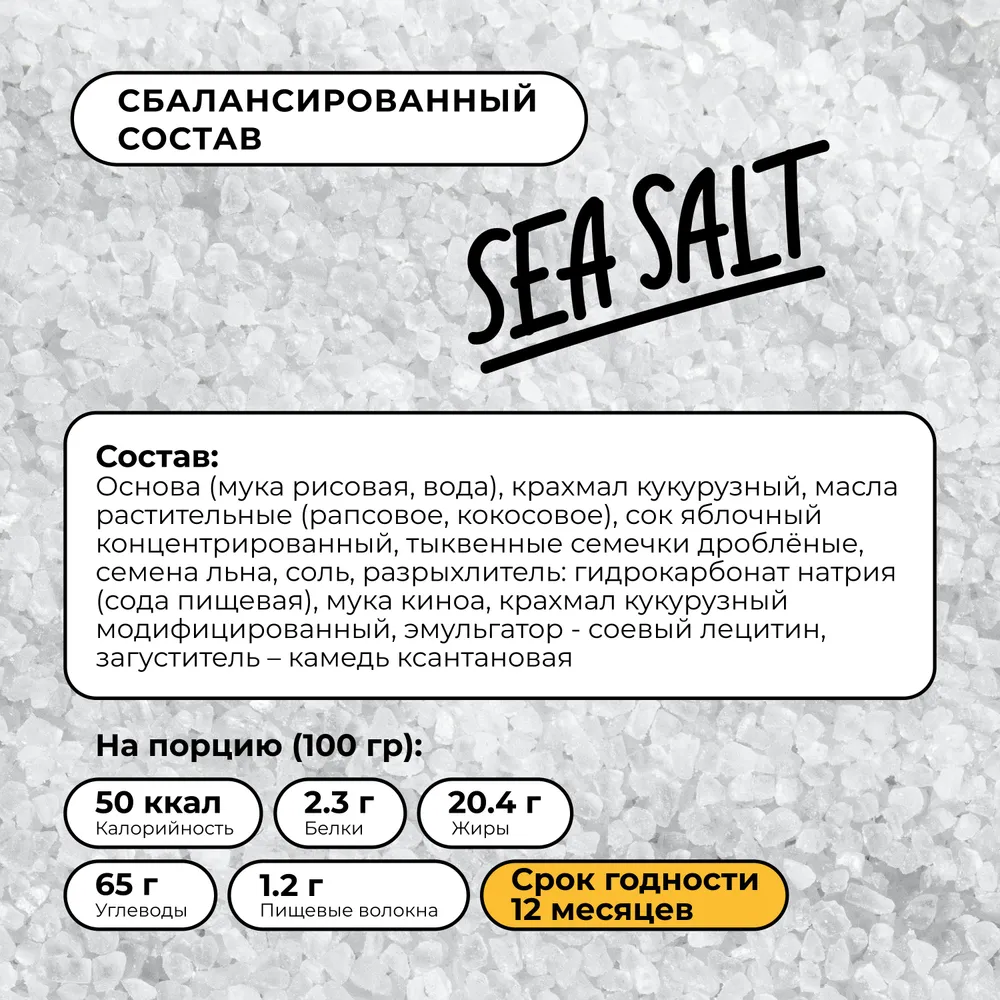 СБАЛАНСИРОВАННЫЙ
СОСТАВ

SEA SALT

Состав:
Основа (мука рисовая, вода), крахмал кукурузный, масла растительные (рапсовое, кокосовое), сок яблочный концентрированный, тыквенные семечки дроблёные, семена льна, соль, разрыхлитель: гидрокарбонат натрия (сода пищевая), мука киноа, крахмал кукурузный модифицированный, эмульгатор - соевый лецитин, загуститель – камедь ксантановая

На порцию (100 гр):

50 ккал
Калорийность

2.3 г
Белки

20.4 г
Жиры

65 г
Углеводы

1.2 г
Пищевые волокна

Срок годности
12 месяцев